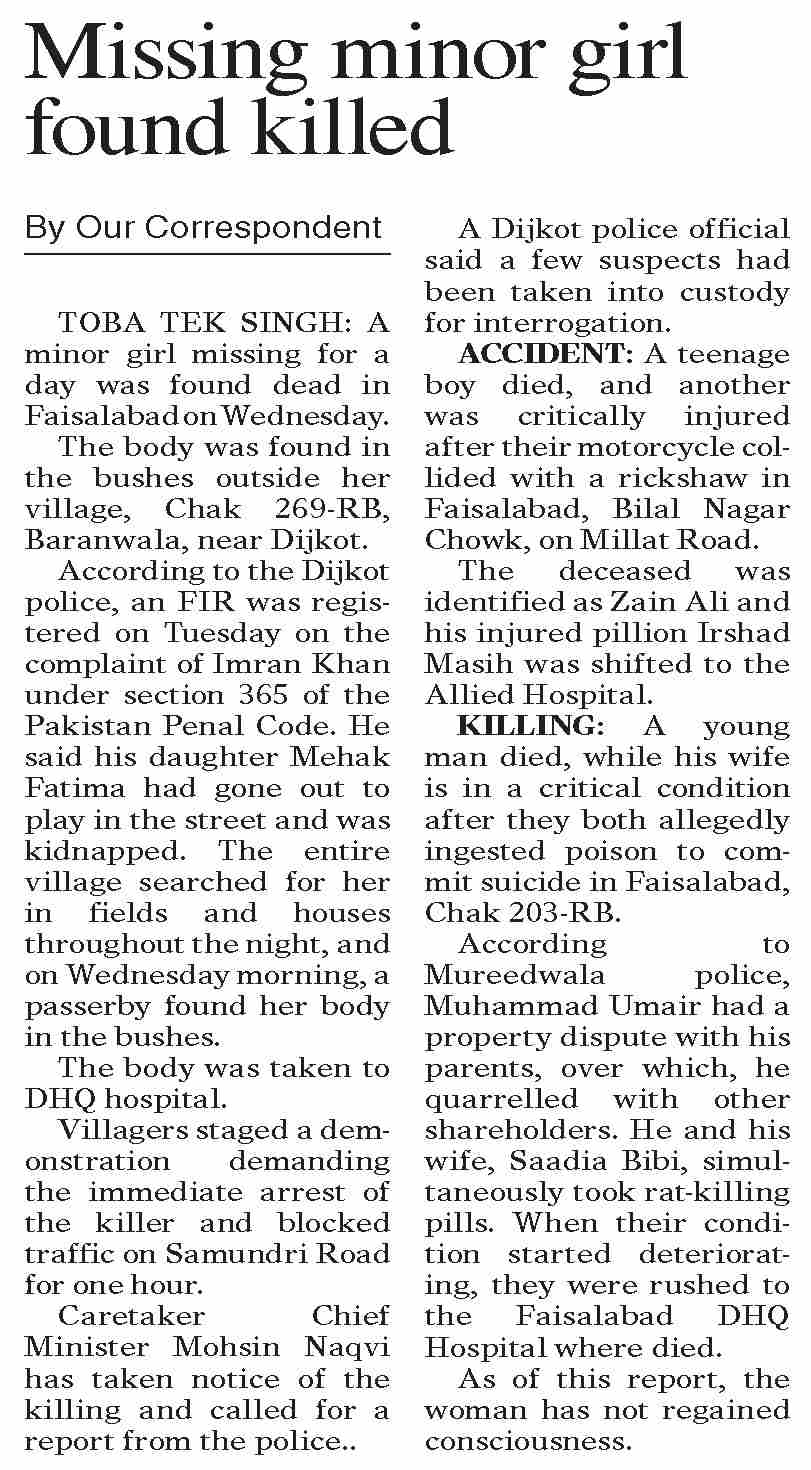 Missing minor girl found killed

By Our Correspondent

TOBA TEK SINGH: A minor girl missing for a day was found dead in Faisalabad on Wednesday.

The body was found in the bushes outside her village, Chak 269-RB, Baranwala, near Dijkot.

According to the Dijkot police, an FIR was registered on Tuesday on the complaint of Imran Khan under section 365 of the Pakistan Penal Code. He said his daughter Mehak Fatima had gone out to play in the street and was kidnapped. The entire village searched for her in fields and houses throughout the night, and on Wednesday morning, a passerby found her body in the bushes.

The body was taken to DHQ hospital.

Villagers staged a demonstration demanding the immediate arrest of the killer and blocked traffic on Samundri Road for one hour.

Caretaker Chief Minister Mohsin Naqvi has taken notice of the killing and called for a report from the police..

A Dijkot police official said a few suspects had been taken into custody for interrogation.

ACCIDENT: A teenage boy died, and another was critically injured after their motorcycle collided with a rickshaw in Faisalabad, Bilal Nagar Chowk, on Millat Road.

The deceased was identified as Zain Ali and his injured pillion Irshad Masih was shifted to the Allied Hospital.

KILLING: A young man died, while his wife is in a critical condition after they both allegedly ingested poison to commit suicide in Faisalabad, Chak 203-RB.

According to Mureedwala police, Muhammad Umair had a property dispute with his parents, over which, he quarrelled with other shareholders. He and his wife, Saadia Bibi, simultaneously took rat-killing pills. When their condition started deteriorating, they were rushed to the Faisalabad DHQ Hospital where died.

As of this report, the woman has not regained consciousness.